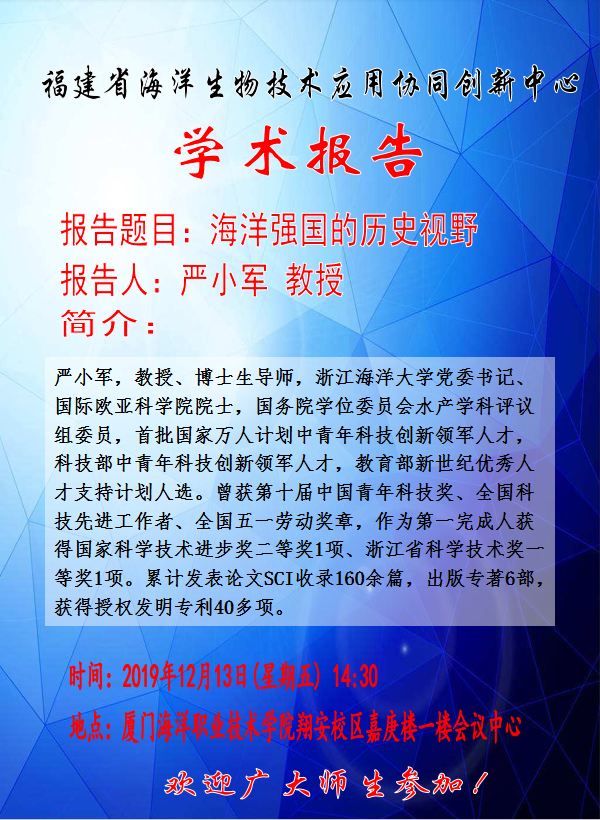 福建省海洋生物技术应用协同创新中心

学术报告

报告题目：海洋强国的历史视野

报告人：严小军 教授

简介：

严小军，教授、博士生导师，浙江海洋大学党委书记、国际欧亚科学院院士，国务院学位委员会水产学科评议组委员，首批国家万人计划中青年科技创新领军人才，科技部中青年科技创新领军人才，教育部新世纪优秀人才支持计划人选。曾获第十届中国青年科技奖、全国科技先进工作者、全国五一劳动奖章，作为第一完成人获得国家科学技术进步奖二等奖1项、浙江省科学技术奖一等奖1项。累计发表论文SCI收录160余篇，出版专著6部，获得授权发明专利40多项。

时间：2019年12月13日(星期五) 14:30

地点：厦门海洋职业技术学院翔安校区嘉庚楼一楼会议中心

欢迎广大师生参加！